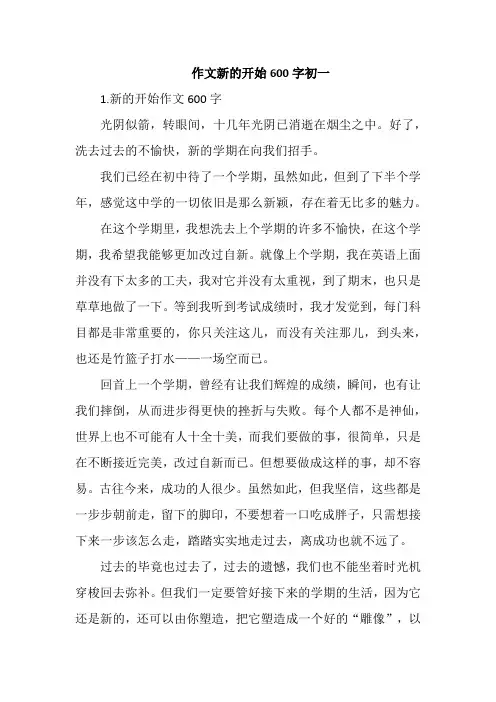 作文新的开始600字初一

1.新的开始作文600字

光阴似箭，转眼间，十几年光阴已消逝在烟尘之中。好了，洗去过去的不愉快，新的学期在向我们招手。

我们已经在初中待了一个学期，虽然如此，但到了下半个学年，感觉这中学的一切依旧是那么新颖，存在着无比多的魅力。

在这个学期里，我想洗去上个学期的许多不愉快，在这个学期，我希望我能够更加改过自新。就像上个学期，我在英语上面并没有下太多的工夫，我对它并没有太重视，到了期末，也只是草草地做了一下。等到我听到考试成绩时，我才发觉到，每门科目都是非常重要的，你只关注这儿，而没有关注那儿，到头来，也还是竹篮子打水——一场空而已。

回首上一个学期，曾经有让我们辉煌的成绩，瞬间，也有让我们摔倒，从而进步得更快的挫折与失败。每个人都不是神仙，世界上也不可能有人十全十美，而我们要做的事，很简单，只是在不断接近完美，改过自新而已。但想要做成这样的事，却不容易。古往今来，成功的人很少。虽然如此，但我坚信，这些都是一步步朝前走，留下的脚印，不要想着一口吃成胖子，只需想接下来一步该怎么走，踏踏实实地走过去，离成功也就不远了。

过去的毕竟也过去了，过去的遗憾，我们也不能坐着时光机穿梭回去弥补。但我们一定要管好接下来的学期的生活，因为它还是新的，还可以由你塑造，把它塑造成一个好的“雕像”，以